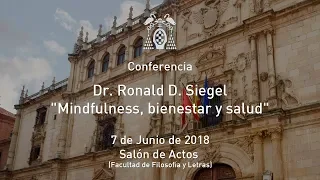 Conferencia

Dr. Ronald D. Siegel
"Mindfulness, bienestar y salud"

7 de Junio de 2018
Salón de Actos
(Facultad de Filosofía y Letras)